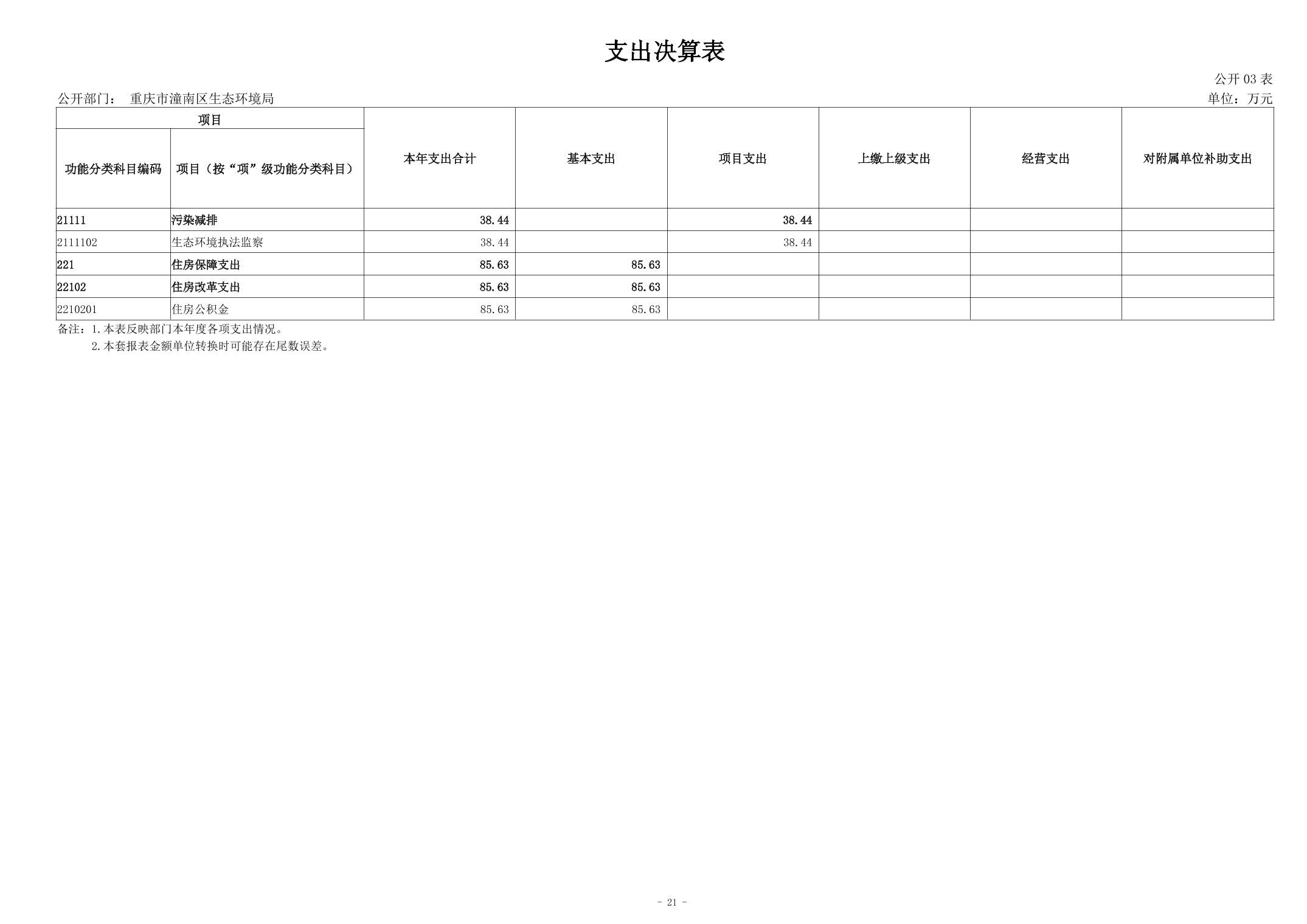 支出决算表

公开03表

公开部门： 重庆市潼南区生态环境局

单位：万元

| 项目 | | 本年支出合计 | 基本支出 | 项目支出 | 上缴上级支出 | 经营支出 | 对附属单位补助支出 |
|---|---|---|---|---|---|---|---|
| 功能分类科目编码 | 项目（按“项”级功能分类科目） | | | | | | |
| 21111 | 污染减排 | 38.44 | | 38.44 | | | |
| 2111102 | 生态环境执法监察 | 38.44 | | 38.44 | | | |
| 221 | 住房保障支出 | 85.63 | 85.63 | | | | |
| 22102 | 住房改革支出 | 85.63 | 85.63 | | | | |
| 2210201 | 住房公积金 | 85.63 | 85.63 | | | | |

备注：1.本表反映部门本年度各项支出情况。
2.本套报表金额单位转换时可能存在尾数误差。

- 21 -